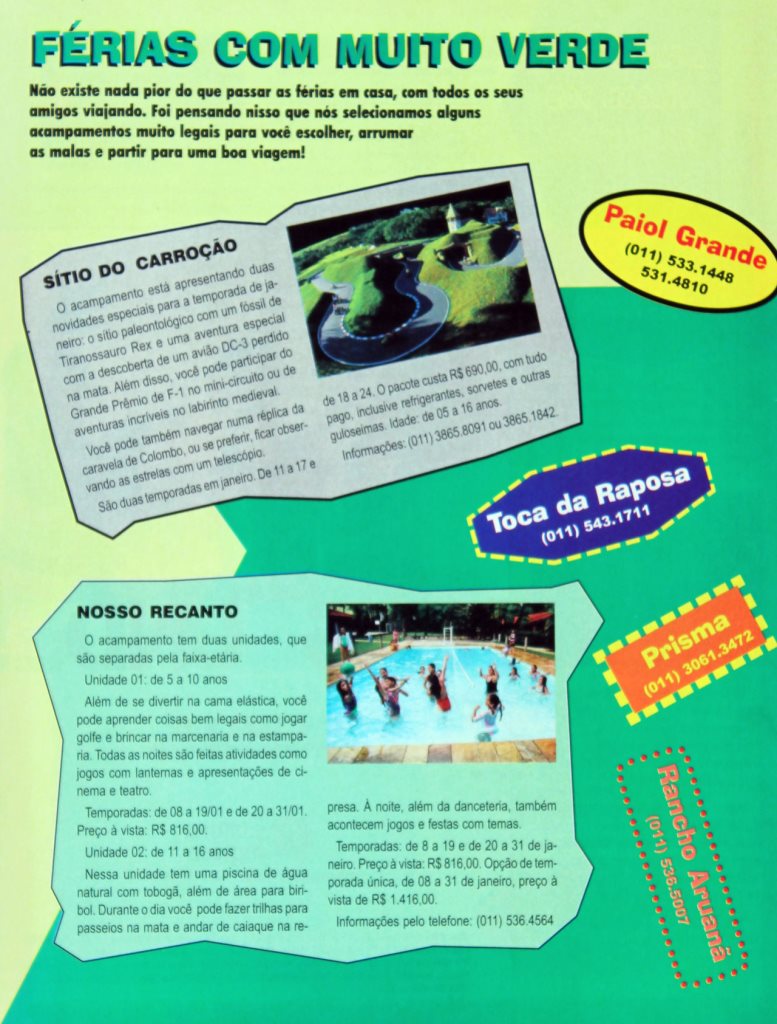 FÉRIAS COM MUITO VERDE

Não existe nada pior do que passar as férias em casa, com todos os seus amigos viajando. Foi pensando nisso que nós selecionamos alguns acampamentos muito legais para você escolher, arrumar as malas e partir para uma boa viagem!

SÍTIO DO CARROÇÃO

O acampamento está apresentando duas novidades especiais para a temporada de janeiro: o sítio paleontológico com um fóssil de Tiranossauro Rex e uma aventura especial com a descoberta de um avião DC-3 perdido na mata. Além disso, você pode participar do Grande Prêmio de F-1 no mini-circuito ou de aventuras incríveis no labirinto medieval.

Você pode também navegar numa réplica da caravela de Colombo, ou se preferir, ficar observando as estrelas com um telescópio.

São duas temporadas em janeiro. De 11 a 17 e de 18 a 24. O pacote custa R$ 690,00, com tudo pago, inclusive refrigerantes, sorvetes e outras guloseimas. Idade: de 05 a 16 anos.

Informações: (011) 3865.8091 ou 3865.1842.

Paiol Grande
(011) 533.1448
531.4810

Toca da Raposa
(011) 543.1711

NOSSO RECANTO

O acampamento tem duas unidades, que são separadas pela faixa-etária.

Unidade 01: de 5 a 10 anos

Além de se divertir na cama elástica, você pode aprender coisas bem legais como jogar golfe e brincar na marcenaria e na estamparia. Todas as noites são feitas atividades como jogos com lanternas e apresentações de cinema e teatro.

Temporadas: de 08 a 19/01 e de 20 a 31/01. Preço à vista: R$ 816,00.

Unidade 02: de 11 a 16 anos

Nessa unidade tem uma piscina de água natural com tobogã, além de área para biribol. Durante o dia você pode fazer trilhas para passeios na mata e andar de caiaque na represa. À noite, além da danceteria, também acontecem jogos e festas com temas.

Temporadas: de 8 a 19 e de 20 a 31 de janeiro. Preço à vista: R$ 816,00. Opção de temporada única, de 08 a 31 de janeiro, preço à vista de R$ 1.416,00.

Informações pelo telefone: (011) 536.4564

Prisma
(011) 3061.3472

Rancho Aruanã
(011) 535.5007